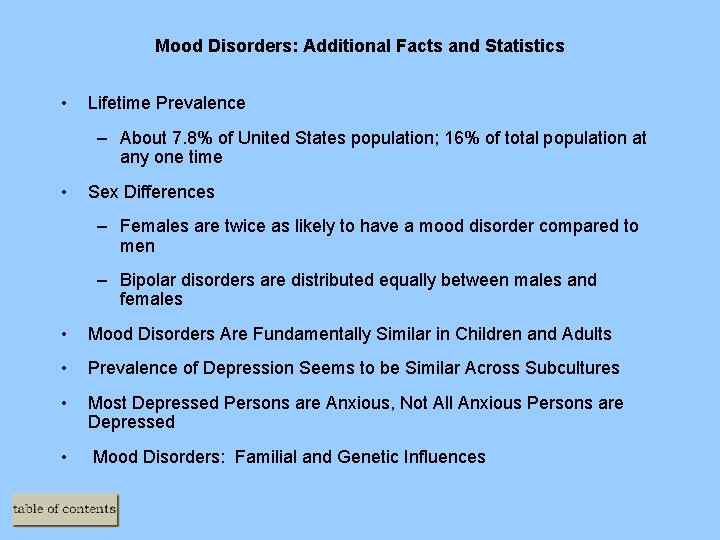 Mood Disorders: Additional Facts and Statistics

• Lifetime Prevalence

– About 7.8% of United States population; 16% of total population at any one time

• Sex Differences

– Females are twice as likely to have a mood disorder compared to men

– Bipolar disorders are distributed equally between males and females

• Mood Disorders Are Fundamentally Similar in Children and Adults

• Prevalence of Depression Seems to be Similar Across Subcultures

• Most Depressed Persons are Anxious, Not All Anxious Persons are Depressed

• Mood Disorders: Familial and Genetic Influences

table of contents